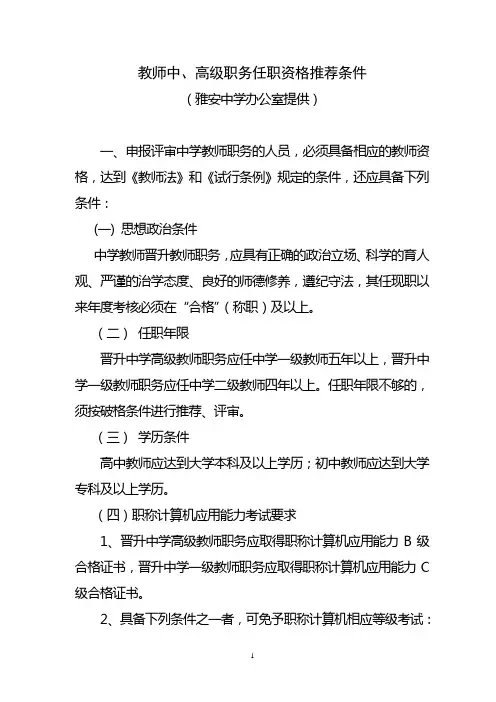 教师中、高级职务任职资格推荐条件
（雅安中学办公室提供）

一、申报评审中学教师职务的人员，必须具备相应的教师资格，达到《教师法》和《试行条例》规定的条件，还应具备下列条件：

(一) 思想政治条件

中学教师晋升教师职务，应具有正确的政治立场、科学的育人观、严谨的治学态度、良好的师德修养，遵纪守法，其任现职以来年度考核必须在“合格”（称职）及以上。

（二） 任职年限

晋升中学高级教师职务应任中学一级教师五年以上，晋升中学一级教师职务应任中学二级教师四年以上。任职年限不够的，须按破格条件进行推荐、评审。

（三） 学历条件

高中教师应达到大学本科及以上学历；初中教师应达到大学专科及以上学历。

（四）职称计算机应用能力考试要求

1、晋升中学高级教师职务应取得职称计算机应用能力 B 级合格证书，晋升中学一级教师职务应取得职称计算机应用能力 C 级合格证书。

2、具备下列条件之一者，可免予职称计算机相应等级考试：

1